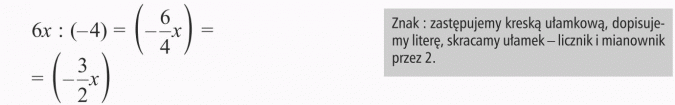 $6x : (-4) = \left(-\frac{6}{4}x\right) =$
$= \left(-\frac{3}{2}x\right)$

Znak : zastępujemy kreską ułamkową, dopisujemy literę, skracamy ułamek – licznik i mianownik przez 2.